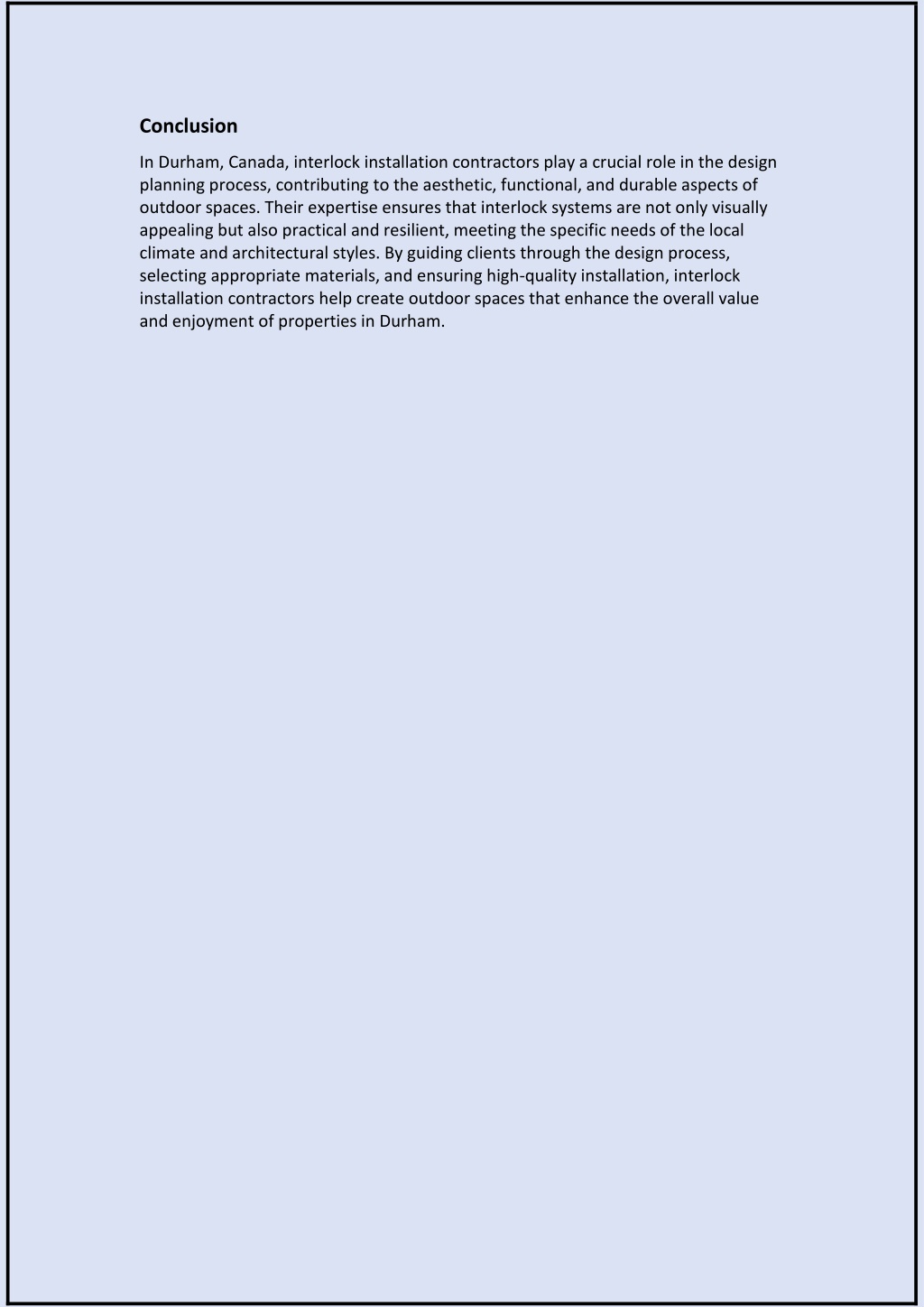 Conclusion

In Durham, Canada, interlock installation contractors play a crucial role in the design planning process, contributing to the aesthetic, functional, and durable aspects of outdoor spaces. Their expertise ensures that interlock systems are not only visually appealing but also practical and resilient, meeting the specific needs of the local climate and architectural styles. By guiding clients through the design process, selecting appropriate materials, and ensuring high-quality installation, interlock installation contractors help create outdoor spaces that enhance the overall value and enjoyment of properties in Durham.